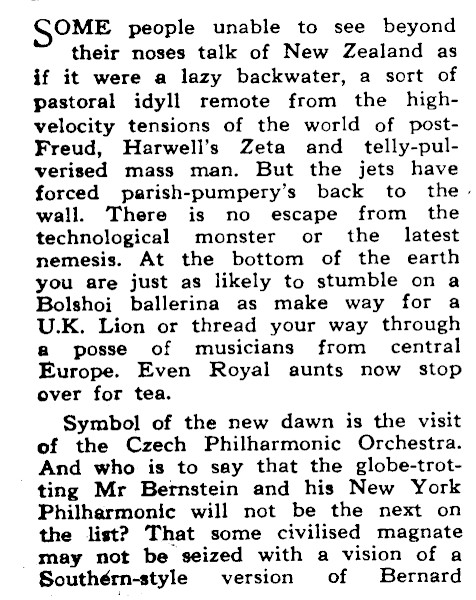 SOME people unable to see beyond their noses talk of New Zealand as if it were a lazy backwater, a sort of pastoral idyll remote from the high-velocity tensions of the world of post-Freud, Harwell's Zeta and telly-pulverised mass man. But the jets have forced parish-pumpery's back to the wall. There is no escape from the technological monster or the latest nemesis. At the bottom of the earth you are just as likely to stumble on a Bolshoi ballerina as make way for a U.K. Lion or thread your way through a posse of musicians from central Europe. Even Royal aunts now stop over for tea.

Symbol of the new dawn is the visit of the Czech Philharmonic Orchestra. And who is to say that the globe-trotting Mr Bernstein and his New York Philharmonic will not be the next on the list? That some civilised magnate may not be seized with a vision of a Southern-style version of Bernard